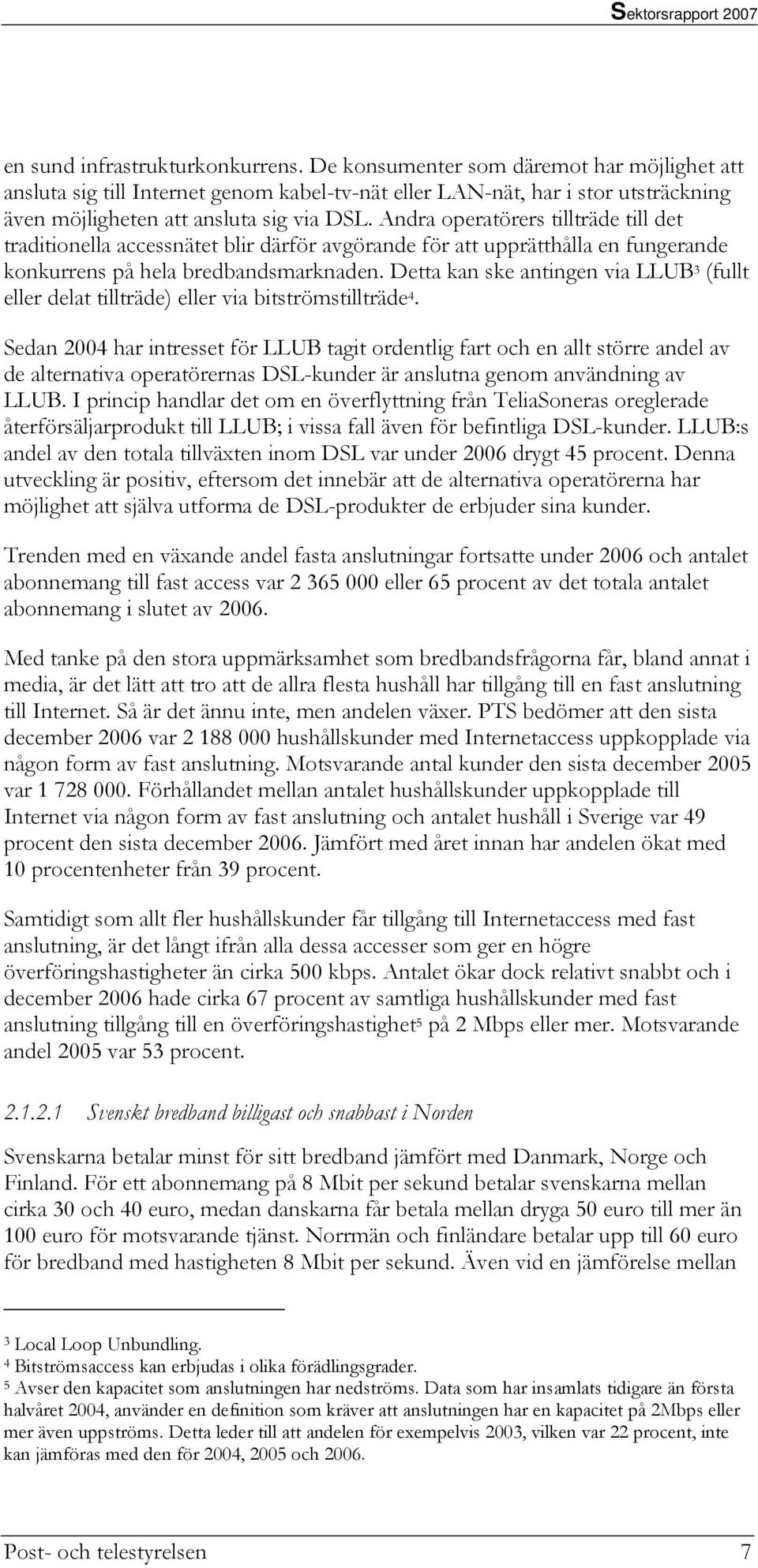 Sektorsrapport 2007

en sund infrastrukturkonkurrens. De konsumenter som däremot har möjlighet att ansluta sig till Internet genom kabel-tv-nät eller LAN-nät, har i stor utsträckning även möjligheten att ansluta sig via DSL. Andra operatörers tillträde till det traditionella accessnätet blir därför avgörande för att upprätthålla en fungerande konkurrens på hela bredbandsmarknaden. Detta kan ske antingen via LLUB$^3$ (fullt eller delat tillträde) eller via bitströmstillträde$^4$.

Sedan 2004 har intresset för LLUB tagit ordentlig fart och en allt större andel av de alternativa operatörernas DSL-kunder är anslutna genom användning av LLUB. I princip handlar det om en överflyttning från TeliaSoneras oreglerade återförsäljarprodukt till LLUB; i vissa fall även för befintliga DSL-kunder. LLUB:s andel av den totala tillväxten inom DSL var under 2006 drygt 45 procent. Denna utveckling är positiv, eftersom det innebär att de alternativa operatörerna har möjlighet att själva utforma de DSL-produkter de erbjuder sina kunder.

Trenden med en växande andel fasta anslutningar fortsatte under 2006 och antalet abonnemang till fast access var 2 365 000 eller 65 procent av det totala antalet abonnemang i slutet av 2006.

Med tanke på den stora uppmärksamhet som bredbandsfrågorna får, bland annat i media, är det lätt att tro att de allra flesta hushåll har tillgång till en fast anslutning till Internet. Så är det ännu inte, men andelen växer. PTS bedömer att den sista december 2006 var 2 188 000 hushållskunder med Internetaccess uppkopplade via någon form av fast anslutning. Motsvarande antal kunder den sista december 2005 var 1 728 000. Förhållandet mellan antalet hushållskunder uppkopplade till Internet via någon form av fast anslutning och antalet hushåll i Sverige var 49 procent den sista december 2006. Jämfört med året innan har andelen ökat med 10 procentenheter från 39 procent.

Samtidigt som allt fler hushållskunder får tillgång till Internetaccess med fast anslutning, är det långt ifrån alla dessa accesser som ger en högre överföringshastigheter än cirka 500 kbps. Antalet ökar dock relativt snabbt och i december 2006 hade cirka 67 procent av samtliga hushållskunder med fast anslutning tillgång till en överföringshastighet$^5$ på 2 Mbps eller mer. Motsvarande andel 2005 var 53 procent.

2.1.2.1 Svenskt bredband billigast och snabbast i Norden

Svenskarna betalar minst för sitt bredband jämfört med Danmark, Norge och Finland. För ett abonnemang på 8 Mbit per sekund betalar svenskarna mellan cirka 30 och 40 euro, medan danskarna får betala mellan dryga 50 euro till mer än 100 euro för motsvarande tjänst. Norrmän och finländare betalar upp till 60 euro för bredband med hastigheten 8 Mbit per sekund. Även vid en jämförelse mellan

$^3$ Local Loop Unbundling.
$^4$ Bitströmsaccess kan erbjudas i olika förädlingsgrader.
$^5$ Avser den kapacitet som anslutningen har nedströms. Data som har insamlats tidigare än första halvåret 2004, använder en definition som kräver att anslutningen har en kapacitet på 2Mbps eller mer även uppströms. Detta leder till att andelen för exempelvis 2003, vilken var 22 procent, inte kan jämföras med den för 2004, 2005 och 2006.

Post- och telestyrelsen 7